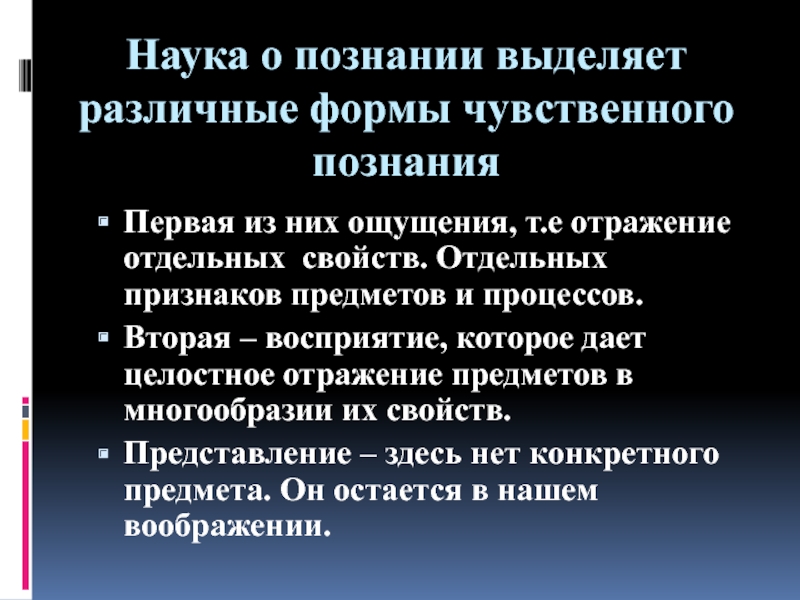 Наука о познании выделяет различные формы чувственного познания

• Первая из них ощущения, т.е отражение отдельных  свойств. Отдельных признаков предметов и процессов.
• Вторая – восприятие, которое дает целостное отражение предметов в многообразии их свойств.
• Представление – здесь нет конкретного предмета. Он остается в нашем воображении.